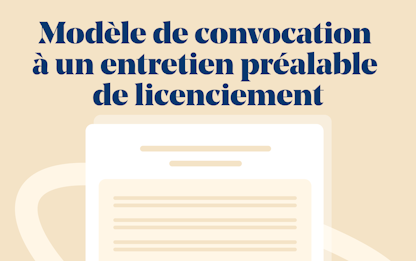 Modèle de convocation à un entretien préalable de licenciement